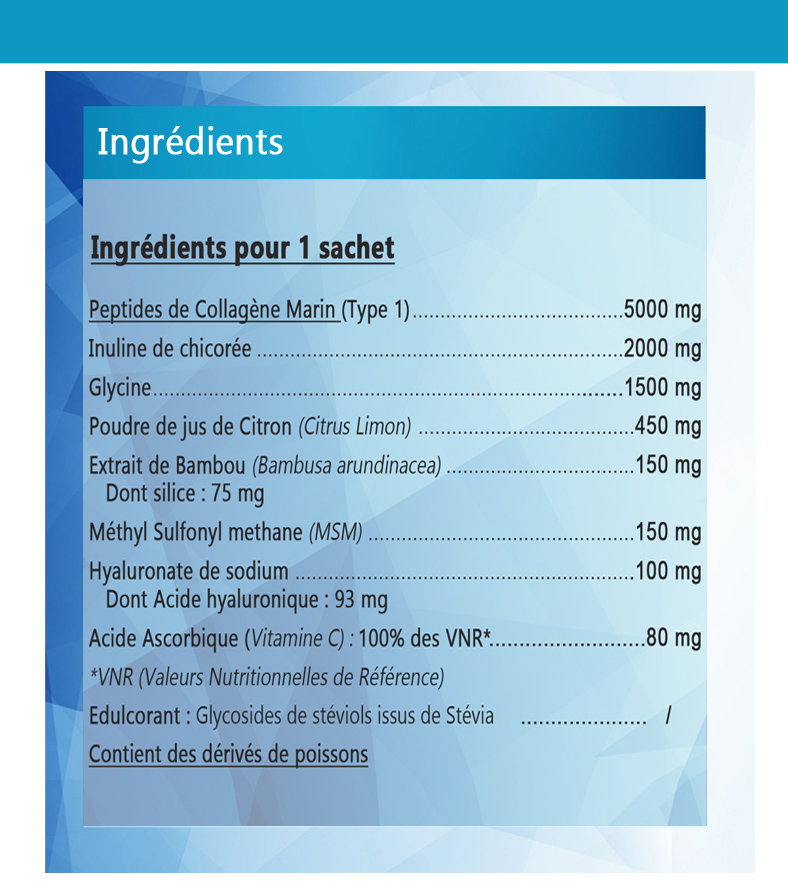 Ingrédients

Ingrédients pour 1 sachet

Peptides de Collagène Marin (Type 1) 5000 mg

Inuline de chicorée 2000 mg

Glycine 1500 mg

Poudre de jus de Citron (Citrus Limon) 450 mg

Extrait de Bambou (Bambusa arundinacea) 150 mg
Dont silice : 75 mg

Méthyl Sulfonyl methane (MSM) 150 mg

Hyaluronate de sodium 100 mg
Dont Acide hyaluronique : 93 mg

Acide Ascorbique (Vitamine C) : 100% des VNR* 80 mg

*VNR (Valeurs Nutritionnelles de Référence)

Edulcorant : Glycosides de stéviols issus de Stévia /

Contient des dérivés de poissons